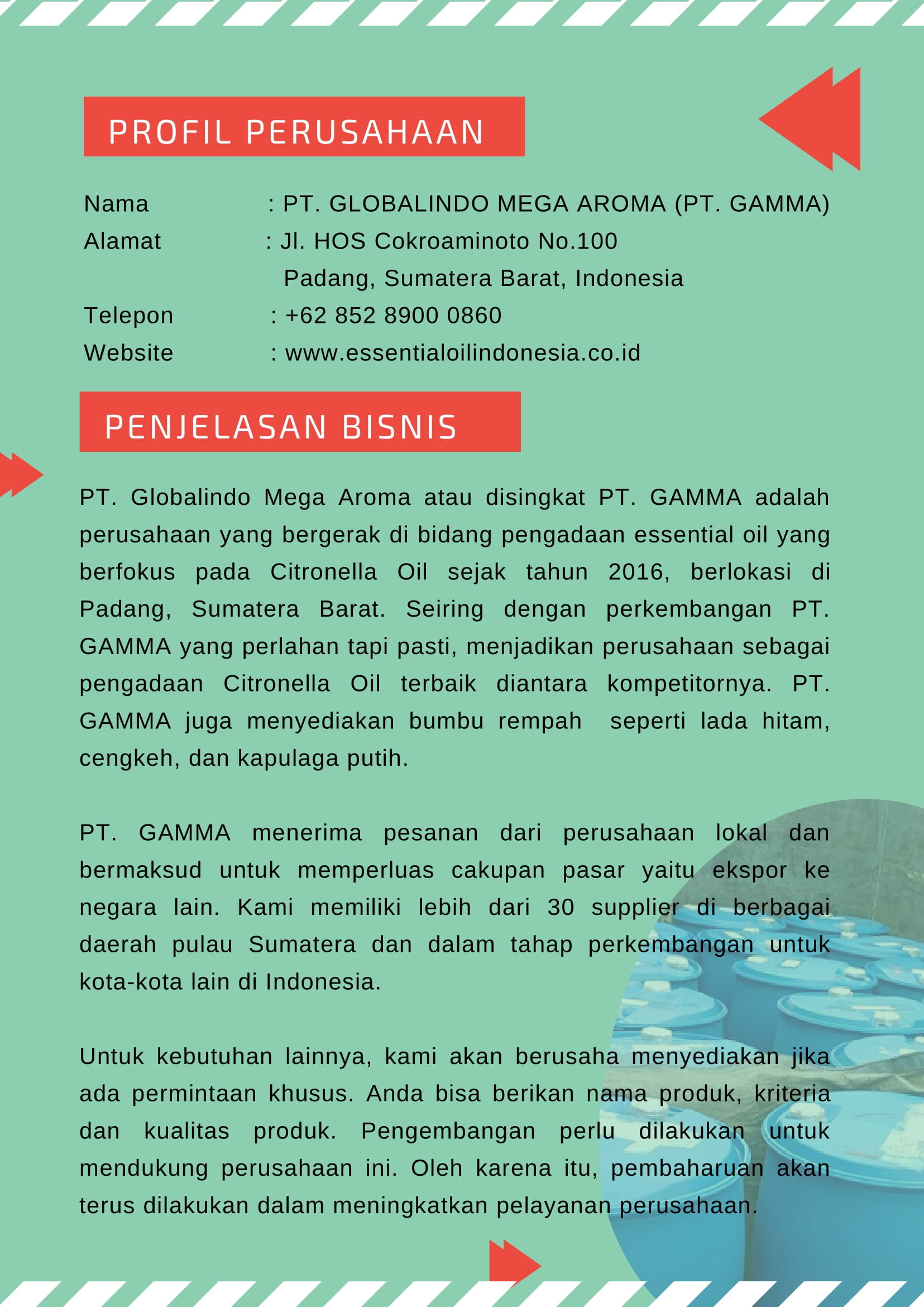 PROFIL PERUSAHAAN

Nama : PT. GLOBALINDO MEGA AROMA (PT. GAMMA)
Alamat : Jl. HOS Cokroaminoto No.100
Padang, Sumatera Barat, Indonesia
Telepon : +62 852 8900 0860
Website : www.essentialoilindonesia.co.id

PENJELASAN BISNIS

PT. Globalindo Mega Aroma atau disingkat PT. GAMMA adalah perusahaan yang bergerak di bidang pengadaan essential oil yang berfokus pada Citronella Oil sejak tahun 2016, berlokasi di Padang, Sumatera Barat. Seiring dengan perkembangan PT. GAMMA yang perlahan tapi pasti, menjadikan perusahaan sebagai pengadaan Citronella Oil terbaik diantara kompetitornya. PT. GAMMA juga menyediakan bumbu rempah seperti lada hitam, cengkeh, dan kapulaga putih.

PT. GAMMA menerima pesanan dari perusahaan lokal dan bermaksud untuk memperluas cakupan pasar yaitu ekspor ke negara lain. Kami memiliki lebih dari 30 supplier di berbagai daerah pulau Sumatera dan dalam tahap perkembangan untuk kota-kota lain di Indonesia.

Untuk kebutuhan lainnya, kami akan berusaha menyediakan jika ada permintaan khusus. Anda bisa berikan nama produk, kriteria dan kualitas produk. Pengembangan perlu dilakukan untuk mendukung perusahaan ini. Oleh karena itu, pembaharuan akan terus dilakukan dalam meningkatkan pelayanan perusahaan.